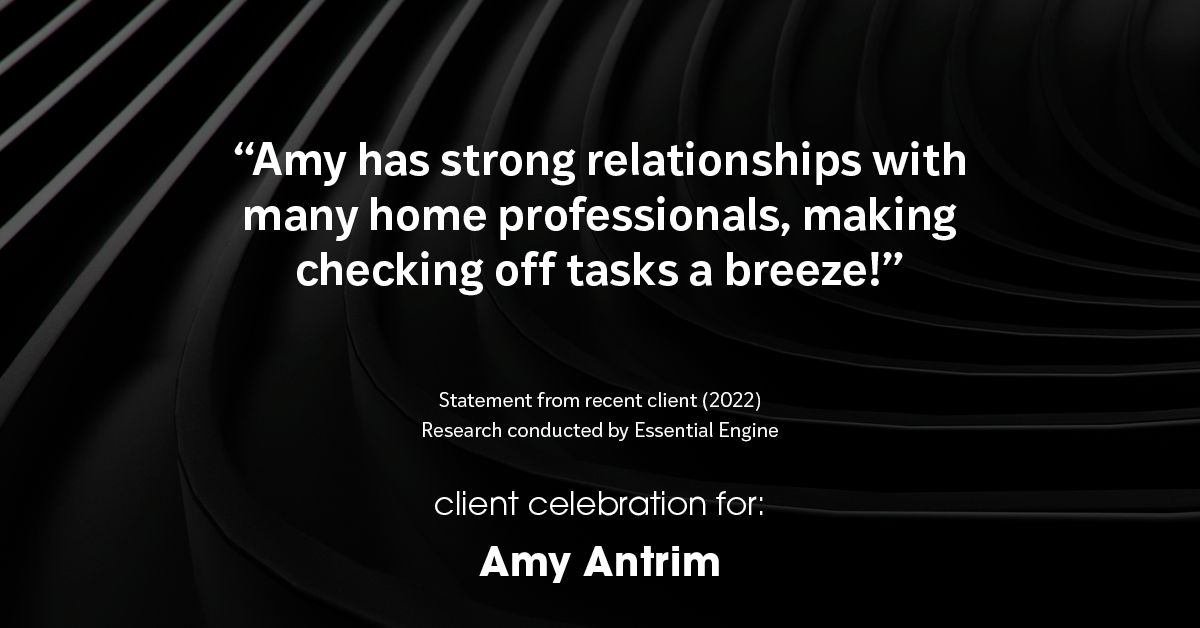 “Amy has strong relationships with many home professionals, making checking off tasks a breeze!”

Statement from recent client (2022)
Research conducted by Essential Engine

client celebration for:

Amy Antrim